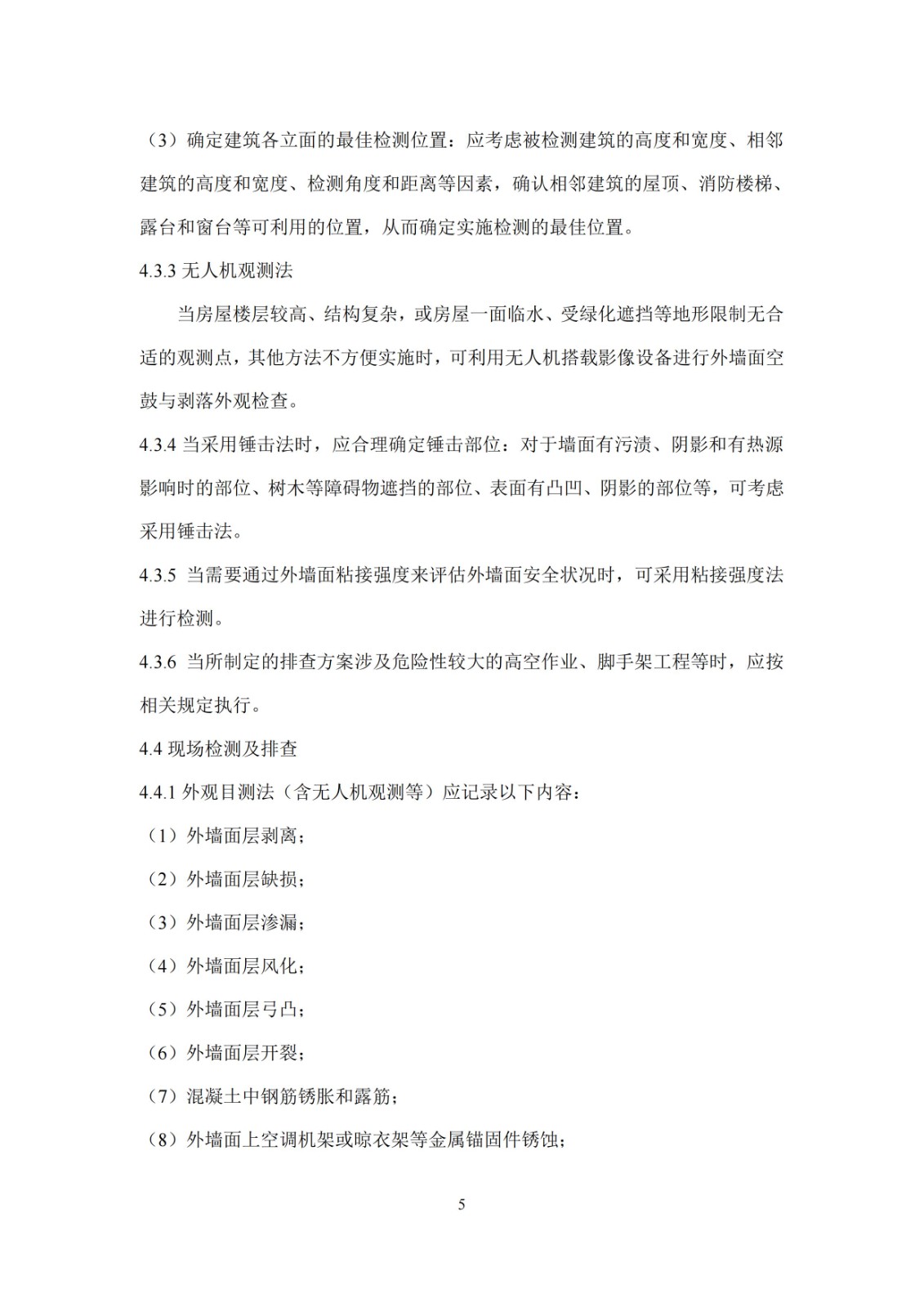 （3）确定建筑各立面的最佳检测位置：应考虑被检测建筑的高度和宽度、相邻建筑的高度和宽度、检测角度和距离等因素，确认相邻建筑的屋顶、消防楼梯、露台和窗台等可利用的位置，从而确定实施检测的最佳位置。

4.3.3 无人机观测法

当房屋楼层较高、结构复杂，或房屋一面临水、受绿化遮挡等地形限制无合适的观测点，其他方法不方便实施时，可利用无人机搭载影像设备进行外墙面空鼓与剥落外观检查。

4.3.4 当采用锤击法时，应合理确定锤击部位：对于墙面有污渍、阴影和有热源影响时的部位、树木等障碍物遮挡的部位、表面有凸凹、阴影的部位等，可考虑采用锤击法。

4.3.5 当需要通过外墙面粘接强度来评估外墙面安全状况时，可采用粘接强度法进行检测。

4.3.6 当所制定的排查方案涉及危险性较大的高空作业、脚手架工程等时，应按相关规定执行。

4.4 现场检测及排查

4.4.1 外观目测法（含无人机观测等）应记录以下内容：

（1）外墙面层剥离；

（2）外墙面层缺损；

（3）外墙面层渗漏；

（4）外墙面层风化；

（5）外墙面层弓凸；

（6）外墙面层开裂；

（7）混凝土中钢筋锈胀和露筋；

（8）外墙面上空调机架或晾衣架等金属锚固件锈蚀；

5